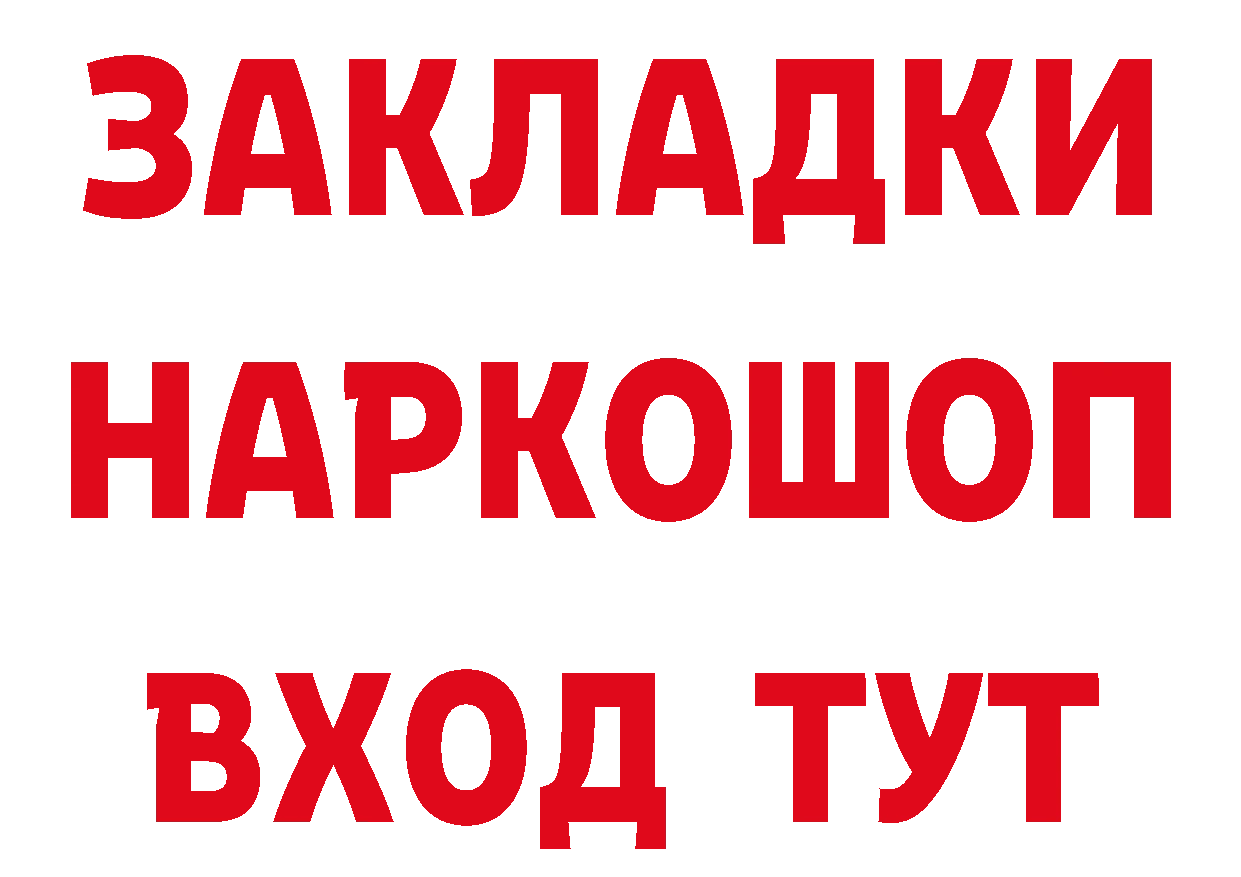 ЗАКЛАДКИ НАРКОШОП ВХОД ТУТ